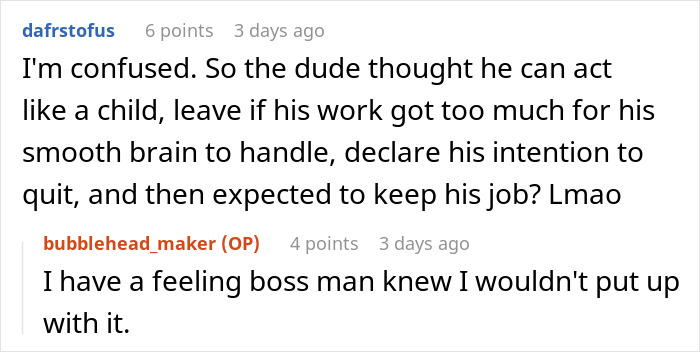 dafrstofus 6 points 3 days ago

I'm confused. So the dude thought he can act like a child, leave if his work got too much for his smooth brain to handle, declare his intention to quit, and then expected to keep his job? Lmao

bubblehead_maker (OP) 4 points 3 days ago

I have a feeling boss man knew I wouldn't put up with it.